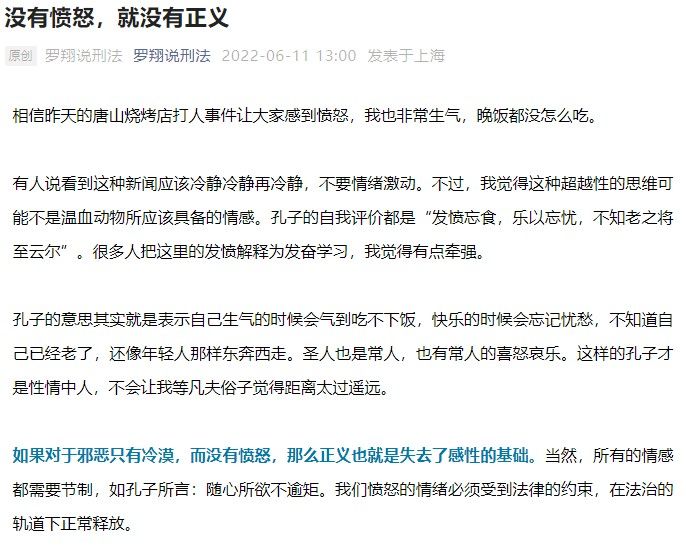 没有愤怒，就没有正义

原创 罗翔说刑法 罗翔说刑法 2022-06-11 13:00 发表于上海

相信昨天的唐山烧烤店打人事件让大家感到愤怒，我也非常生气，晚饭都没怎么吃。

有人说看到这种新闻应该冷静冷静再冷静，不要情绪激动。不过，我觉得这种超越性的思维可能不是温血动物所应该具备的情感。孔子的自我评价都是“发愤忘食，乐以忘忧，不知老之将至云尔”。很多人把这里的发愤解释为发奋学习，我觉得有点牵强。

孔子的意思其实就是表示自己生气的时候会气到吃不下饭，快乐的时候会忘记忧愁，不知道自己已经老了，还像年轻人那样东奔西走。圣人也是常人，也有常人的喜怒哀乐。这样的孔子才是性情中人，不会让我等凡夫俗子觉得距离太过遥远。

如果对于邪恶只有冷漠，而没有愤怒，那么正义也就是失去了感性的基础。当然，所有的情感都需要节制，如孔子所言：随心所欲不逾矩。我们愤怒的情绪必须受到法律的约束，在法治的轨道下正常释放。